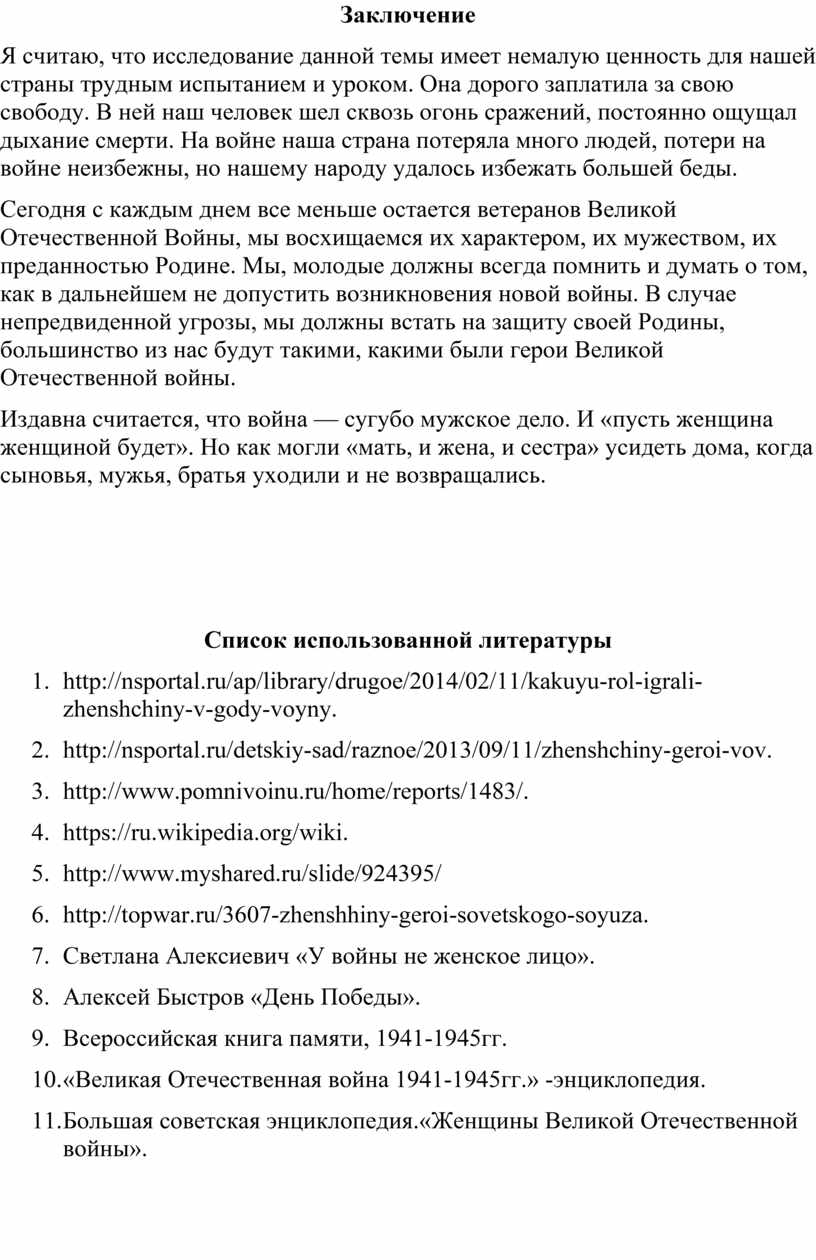 Заключение

Я считаю, что исследование данной темы имеет немалую ценность для нашей страны трудным испытанием и уроком. Она дорого заплатила за свою свободу. В ней наш человек шел сквозь огонь сражений, постоянно ощущал дыхание смерти. На войне наша страна потеряла много людей, потери на войне неизбежны, но нашему народу удалось избежать большей беды.

Сегодня с каждым днем все меньше остается ветеранов Великой Отечественной Войны, мы восхищаемся их характером, их мужеством, их преданностью Родине. Мы, молодые должны всегда помнить и думать о том, как в дальнейшем не допустить возникновения новой войны. В случае непредвиденной угрозы, мы должны встать на защиту своей Родины, большинство из нас будут такими, какими были герои Великой Отечественной войны.

Издавна считается, что война — сугубо мужское дело. И «пусть женщина женщиной будет». Но как могли «мать, и жена, и сестра» усидеть дома, когда сыновья, мужья, братья уходили и не возвращались.

Список использованной литературы

1. http://nsportal.ru/ap/library/drugoe/2014/02/11/kakuyu-rol-igrali-zhenshchiny-v-gody-voyny.
2. http://nsportal.ru/detskiy-sad/raznoe/2013/09/11/zhenshchiny-geroi-vov.
3. http://www.pomnivoinu.ru/home/reports/1483/.
4. https://ru.wikipedia.org/wiki.
5. http://www.myshared.ru/slide/924395/
6. http://topwar.ru/3607-zhenshhiny-geroi-sovetskogo-soyuza.
7. Светлана Алексиевич «У войны не женское лицо».
8. Алексей Быстров «День Победы».
9. Всероссийская книга памяти, 1941-1945гг.
10. «Великая Отечественная война 1941-1945гг.» -энциклопедия.
11. Большая советская энциклопедия.«Женщины Великой Отечественной войны».